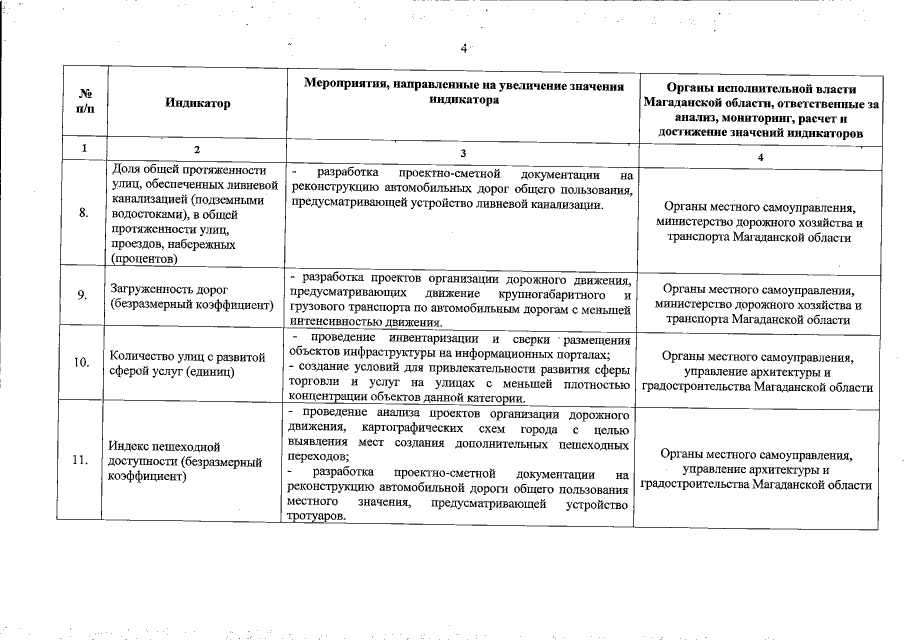 4

| № п/п | Индикатор | Мероприятия, направленные на увеличение значения индикатора | Органы исполнительной власти Магаданской области, ответственные за анализ, мониторинг, расчет и достижение значений индикаторов |
|---|---|---|---|
| 1 | 2 | 3 | 4 |
| 8. | Доля общей протяженности улиц, обеспеченных ливневой канализацией (подземными водостоками), в общей протяженности улиц, проездов, набережных (процентов) | - разработка проектно-сметной документации на реконструкцию автомобильных дорог общего пользования, предусматривающей устройство ливневой канализации. | Органы местного самоуправления, министерство дорожного хозяйства и транспорта Магаданской области |
| 9. | Загруженность дорог (безразмерный коэффициент) | - разработка проектов организации дорожного движения, предусматривающих движение крупногабаритного и грузового транспорта по автомобильным дорогам с меньшей интенсивностью движения. | Органы местного самоуправления, министерство дорожного хозяйства и транспорта Магаданской области |
| 10. | Количество улиц с развитой сферой услуг (единиц) | - проведение инвентаризации и сверки размещения объектов инфраструктуры на информационных порталах; - создание условий для привлекательности развития сферы торговли и услуг на улицах с меньшей плотностью концентрации объектов данной категории. | Органы местного самоуправления, управление архитектуры и градостроительства Магаданской области |
| 11. | Индекс пешеходной доступности (безразмерный коэффициент) | - проведение анализа проектов организации дорожного движения, картографических схем города с целью выявления мест создания дополнительных пешеходных переходов; - разработка проектно-сметной документации на реконструкцию автомобильной дороги общего пользования местного значения, предусматривающей устройство тротуаров. | Органы местного самоуправления, управление архитектуры и градостроительства Магаданской области |